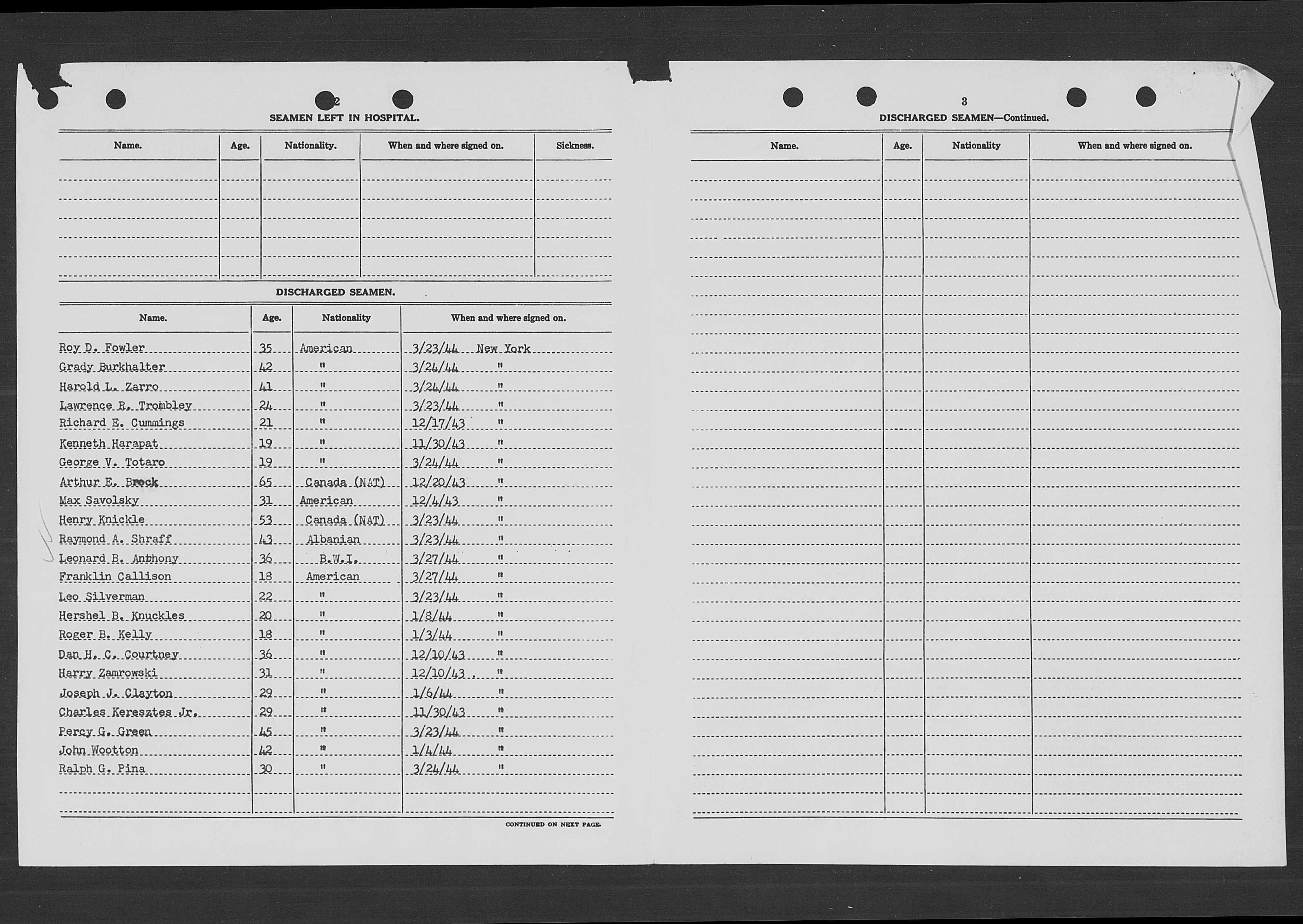 2

SEAMEN LEFT IN HOSPITAL.

| Name. | Age. | Nationality. | When and where signed on. | Sickness. |
|---|---|---|---|---|
| | | | | |

DISCHARGED SEAMEN.

| Name. | Age. | Nationality | When and where signed on. |
|---|---|---|---|
| Roy D. Fowler | 35 | American | 3/23/44 New York |
| Grady Burkhalter | 42 | " | 3/24/44 " |
| Harold L. Zarro | 41 | " | 3/24/44 " |
| Lawrence R. Trombley | 24 | " | 3/23/44 " |
| Richard E. Cummings | 21 | " | 12/17/43 " |
| Kenneth Harapat | 19 | " | 11/30/43 " |
| George V. Totaro | 19 | " | 3/24/44 " |
| Arthur E. Brock | 65 | Canada (NAT) | 12/20/43 " |
| Max Savolsky | 31 | American | 12/4/43 " |
| Henry Knickle | 53 | Canada (NAT) | 3/23/44 " |
| Raymond A. Shraff | 43 | Albanian | 3/23/44 " |
| Leonard B. Anthony | 36 | B.W.I. | 3/27/44 " |
| Franklin Callison | 18 | American | 3/27/44 " |
| Leo Silverman | 22 | " | 3/23/44 " |
| Hershel B. Knuckles | 20 | " | 1/8/44 " |
| Roger B. Kelly | 18 | " | 1/3/44 " |
| Dan H. C. Courtney | 36 | " | 12/10/43 " |
| Harry Zamrowski | 31 | " | 12/10/43 " |
| Joseph J. Clayton | 29 | " | 1/6/44 " |
| Charles Keresztes Jr. | 29 | " | 11/30/43 " |
| Percy G. Green | 45 | " | 3/23/44 " |
| John Wootton | 42 | " | 1/4/44 " |
| Ralph G. Pina | 30 | " | 3/24/44 " |

CONTINUED ON NEXT PAGE.

3

DISCHARGED SEAMEN—Continued.

| Name. | Age. | Nationality | When and where signed on. |
|---|---|---|---|
| | | | |